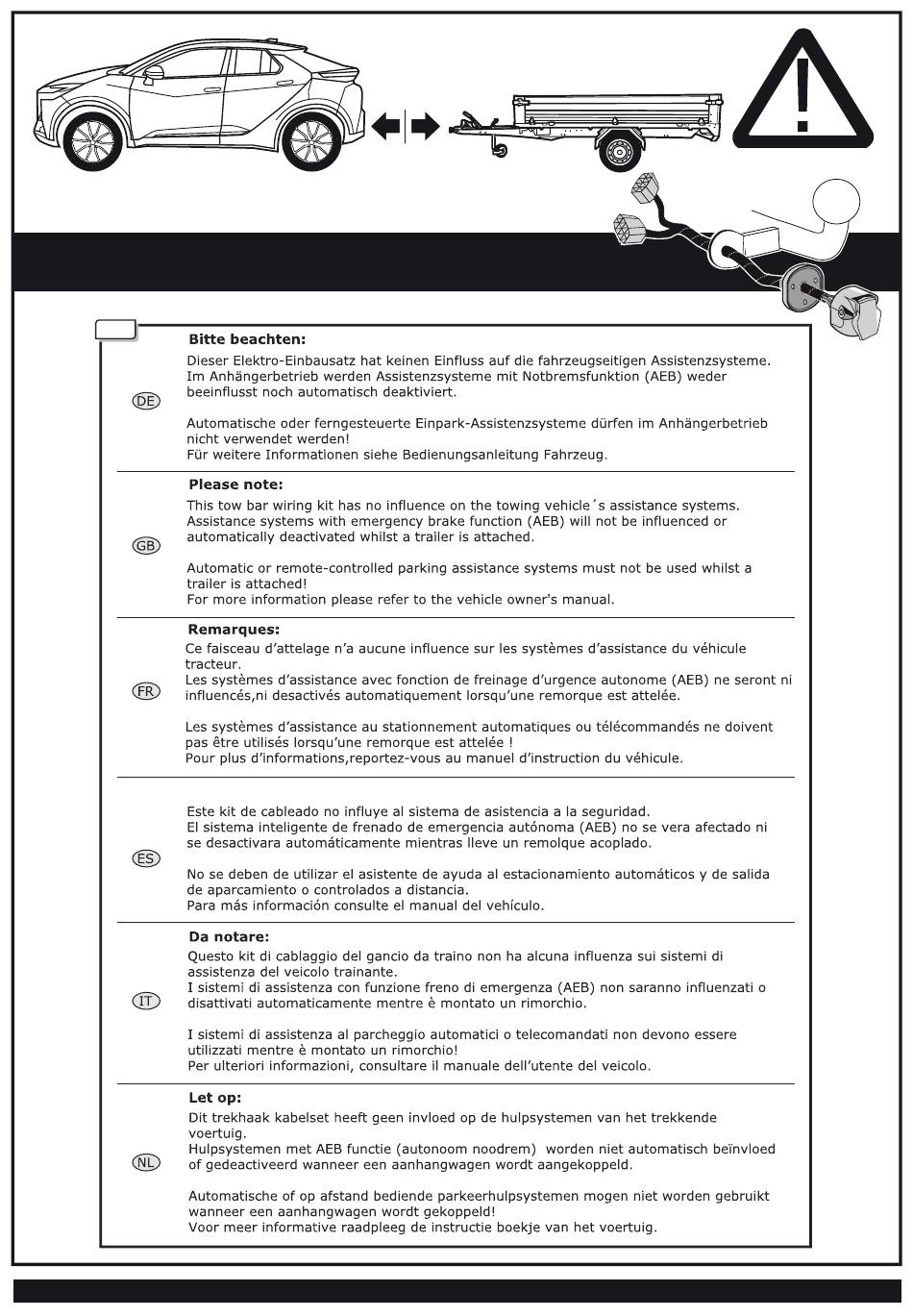 DE

**Bitte beachten:**

Dieser Elektro-Einbausatz hat keinen Einfluss auf die fahrzeugseitigen Assistenzsysteme. Im Anhängerbetrieb werden Assistenzsysteme mit Notbremsfunktion (AEB) weder beeinflusst noch automatisch deaktiviert.

Automatische oder ferngesteuerte Einpark-Assistenzsysteme dürfen im Anhängerbetrieb nicht verwendet werden!
Für weitere Informationen siehe Bedienungsanleitung Fahrzeug.

GB

**Please note:**

This tow bar wiring kit has no influence on the towing vehicle´s assistance systems. Assistance systems with emergency brake function (AEB) will not be influenced or automatically deactivated whilst a trailer is attached.

Automatic or remote-controlled parking assistance systems must not be used whilst a trailer is attached!
For more information please refer to the vehicle owner's manual.

FR

**Remarques:**

Ce faisceau d'attelage n'a aucune influence sur les systèmes d'assistance du véhicule tracteur.
Les systèmes d'assistance avec fonction de freinage d'urgence autonome (AEB) ne seront ni influencés,ni desactivés automatiquement lorsqu'une remorque est attelée.

Les systèmes d'assistance au stationnement automatiques ou télécommandés ne doivent pas être utilisés lorsqu'une remorque est attelée !
Pour plus d'informations,reportez-vous au manuel d'instruction du véhicule.

ES

Este kit de cableado no influye al sistema de asistencia a la seguridad.
El sistema inteligente de frenado de emergencia autónoma (AEB) no se vera afectado ni se desactivara automáticamente mientras lleve un remolque acoplado.

No se deben de utilizar el asistente de ayuda al estacionamiento automáticos y de salida de aparcamiento o controlados a distancia.
Para más información consulte el manual del vehículo.

IT

**Da notare:**

Questo kit di cablaggio del gancio da traino non ha alcuna influenza sui sistemi di assistenza del veicolo trainante.
I sistemi di assistenza con funzione freno di emergenza (AEB) non saranno influenzati o disattivati automaticamente mentre è montato un rimorchio.

I sistemi di assistenza al parcheggio automatici o telecomandati non devono essere utilizzati mentre è montato un rimorchio!
Per ulteriori informazioni, consultare il manuale dell'utente del veicolo.

NL

**Let op:**

Dit trekhaak kabelset heeft geen invloed op de hulpsystemen van het trekkende voertuig.
Hulpsystemen met AEB functie (autonoom noodrem) worden niet automatisch beïnvloed of gedeactiveerd wanneer een aanhangwagen wordt aangekoppeld.

Automatische of op afstand bediende parkeerhulpsystemen mogen niet worden gebruikt wanneer een aanhangwagen wordt gekoppeld!
Voor meer informative raadpleeg de instructie boekje van het voertuig.